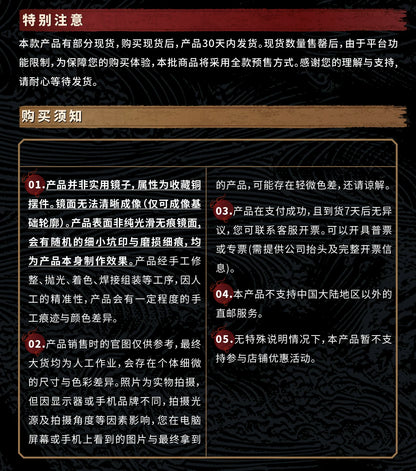 特别注意

本款产品有部分现货，购买现货后，产品30天内发货。现货数量售罄后，由于平台功能限制，为保障您的购买体验，本批商品将采用全款预售方式。感谢您的理解与支持，请耐心等待发货。

购买须知

01.产品并非实用镜子，属性为收藏铜摆件。镜面无法清晰成像（仅可成像基础轮廓）。产品表面非纯光滑无痕镜面，会有随机的细小坑印与磨损细痕，均为产品本身制作效果。产品经手工修整、抛光、着色、焊接组装等工序，因人工的精准性，产品会有一定程度的手工痕迹与颜色差异。

02.产品销售时的官图仅供参考，最终大货均为人工作业，会存在个体细微的尺寸与色彩差异。照片为实物拍摄，但因显示器或手机品牌不同，拍摄光源及拍摄角度等因素影响，您在电脑屏幕或手机上看到的图片与最终拿到的产品，可能存在轻微色差，还请谅解。

03.产品在支付成功，且到货7天后无异议，您可联系客服开票。可以开具普票或专票(需提供公司抬头及完整开票信息)。

04.本产品不支持中国大陆地区以外的直邮服务。

05.无特殊说明情况下，本产品暂不支持参与店铺优惠活动。